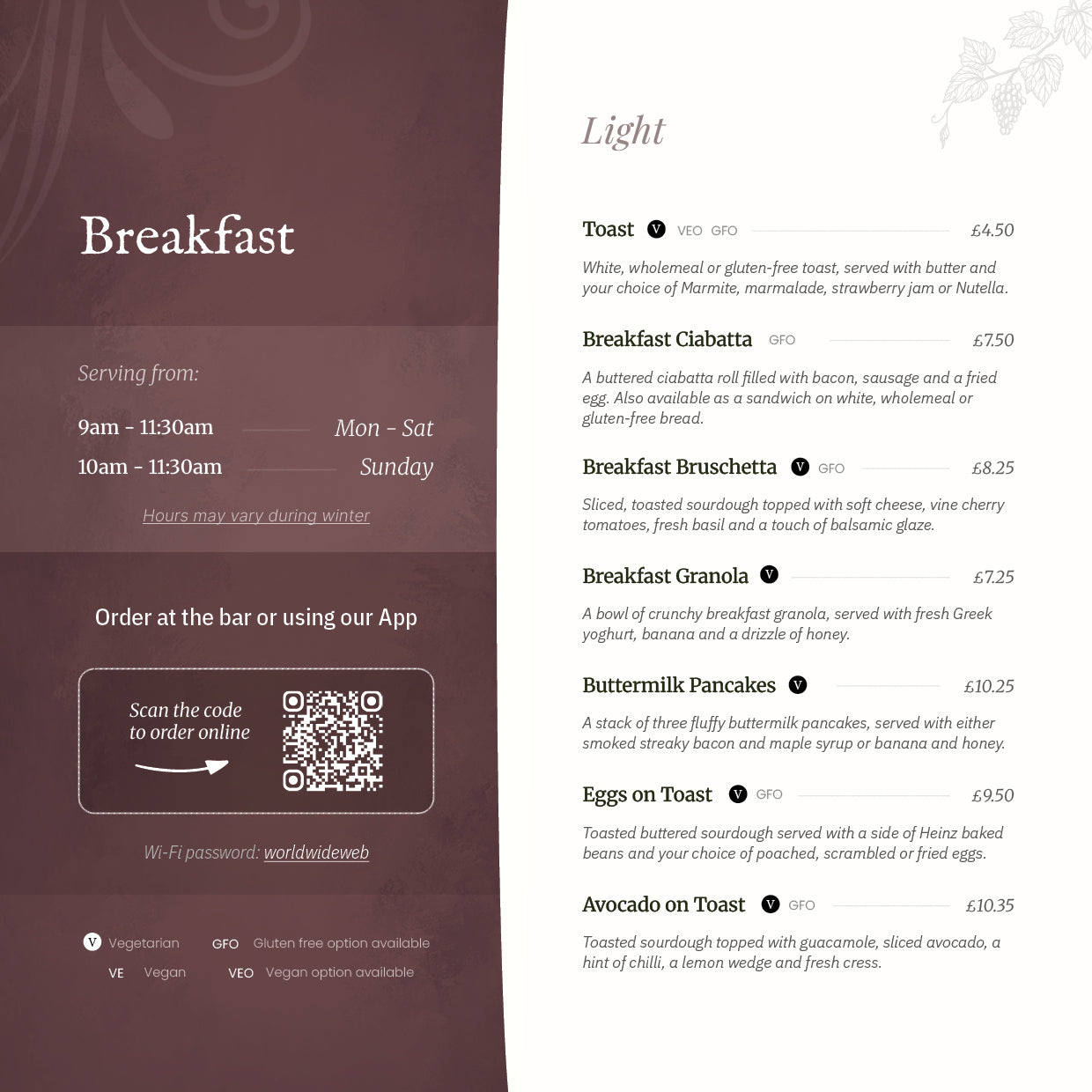 Breakfast

Serving from:

9am - 11:30am Mon - Sat
10am - 11:30am Sunday

Hours may vary during winter

Order at the bar or using our App

Scan the code to order online

Wi-Fi password: worldwideweb

V Vegetarian GFO Gluten free option available
VE Vegan VEO Vegan option available

Light

Toast V VEO GFO £4.50

White, wholemeal or gluten-free toast, served with butter and your choice of Marmite, marmalade, strawberry jam or Nutella.

Breakfast Ciabatta GFO £7.50

A buttered ciabatta roll filled with bacon, sausage and a fried egg. Also available as a sandwich on white, wholemeal or gluten-free bread.

Breakfast Bruschetta V GFO £8.25

Sliced, toasted sourdough topped with soft cheese, vine cherry tomatoes, fresh basil and a touch of balsamic glaze.

Breakfast Granola V £7.25

A bowl of crunchy breakfast granola, served with fresh Greek yoghurt, banana and a drizzle of honey.

Buttermilk Pancakes V £10.25

A stack of three fluffy buttermilk pancakes, served with either smoked streaky bacon and maple syrup or banana and honey.

Eggs on Toast V GFO £9.50

Toasted buttered sourdough served with a side of Heinz baked beans and your choice of poached, scrambled or fried eggs.

Avocado on Toast V GFO £10.35

Toasted sourdough topped with guacamole, sliced avocado, a hint of chilli, a lemon wedge and fresh cress.